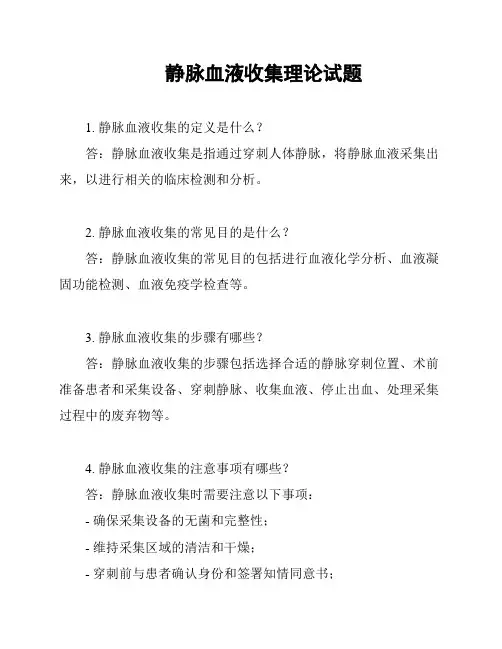 静脉血液收集理论试题

1. 静脉血液收集的定义是什么？

答：静脉血液收集是指通过穿刺人体静脉，将静脉血液采集出来，以进行相关的临床检测和分析。

2. 静脉血液收集的常见目的是什么？

答：静脉血液收集的常见目的包括进行血液化学分析、血液凝固功能检测、血液免疫学检查等。

3. 静脉血液收集的步骤有哪些？

答：静脉血液收集的步骤包括选择合适的静脉穿刺位置、术前准备患者和采集设备、穿刺静脉、收集血液、停止出血、处理采集过程中的废弃物等。

4. 静脉血液收集的注意事项有哪些？

答：静脉血液收集时需要注意以下事项：

- 确保采集设备的无菌和完整性；

- 维持采集区域的清洁和干燥；

- 穿刺前与患者确认身份和签署知情同意书；